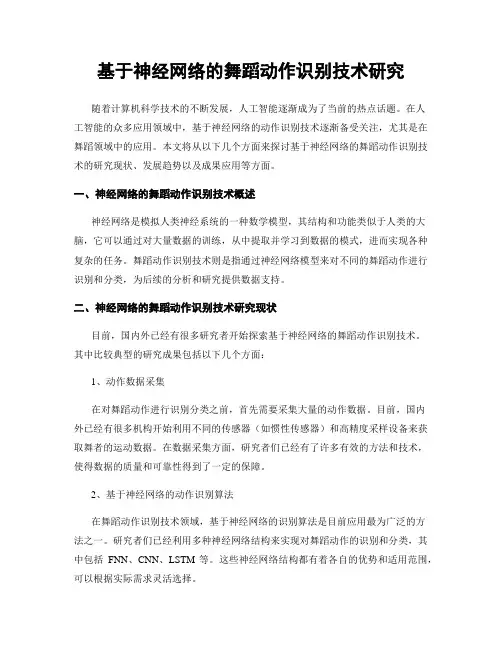 基于神经网络的舞蹈动作识别技术研究

随着计算机科学技术的不断发展，人工智能逐渐成为了当前的热点话题。在人工智能的众多应用领域中，基于神经网络的动作识别技术逐渐备受关注，尤其是在舞蹈领域中的应用。本文将从以下几个方面来探讨基于神经网络的舞蹈动作识别技术的研究现状、发展趋势以及成果应用等方面。

一、神经网络的舞蹈动作识别技术概述

神经网络是模拟人类神经系统的一种数学模型，其结构和功能类似于人类的大脑，它可以通过对大量数据的训练，从中提取并学习到数据的模式，进而实现各种复杂的任务。舞蹈动作识别技术则是指通过神经网络模型来对不同的舞蹈动作进行识别和分类，为后续的分析和研究提供数据支持。

二、神经网络的舞蹈动作识别技术研究现状

目前，国内外已经有很多研究者开始探索基于神经网络的舞蹈动作识别技术。其中比较典型的研究成果包括以下几个方面：

1、动作数据采集

在对舞蹈动作进行识别分类之前，首先需要采集大量的动作数据。目前，国内外已经有很多机构开始利用不同的传感器（如惯性传感器）和高精度采样设备来获取舞者的运动数据。在数据采集方面，研究者们已经有了许多有效的方法和技术，使得数据的质量和可靠性得到了一定的保障。

2、基于神经网络的动作识别算法

在舞蹈动作识别技术领域，基于神经网络的识别算法是目前应用最为广泛的方法之一。研究者们已经利用多种神经网络结构来实现对舞蹈动作的识别和分类，其中包括 FNN、CNN、LSTM 等。这些神经网络结构都有着各自的优势和适用范围，可以根据实际需求灵活选择。